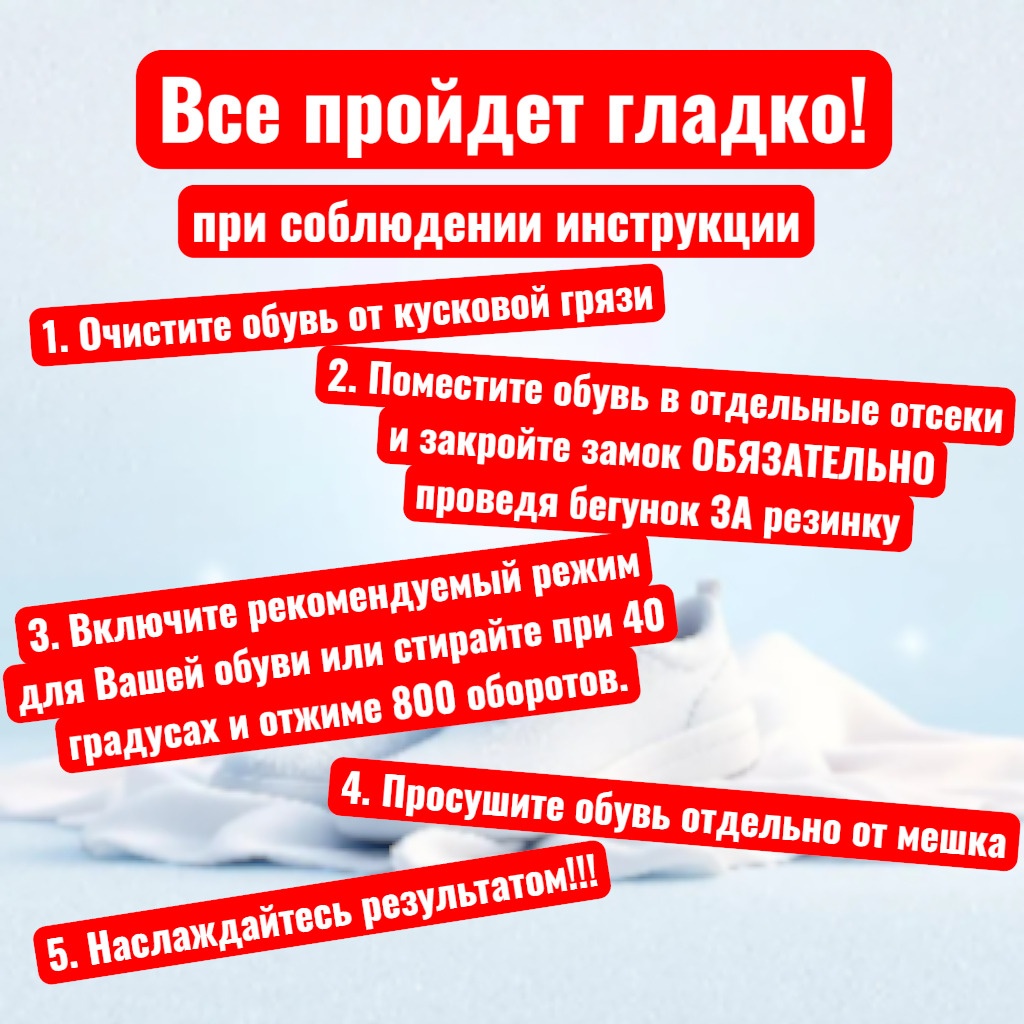 Все пройдет гладко!

при соблюдении инструкции

1. Очистите обувь от кусковой грязи

2. Поместите обувь в отдельные отсеки и закройте замок ОБЯЗАТЕЛЬНО проведя бегунок ЗА резинку

3. Включите рекомендуемый режим для Вашей обуви или стирайте при 40 градусах и отжиме 800 оборотов.

4. Просушите обувь отдельно от мешка

5. Наслаждайтесь результатом!!!